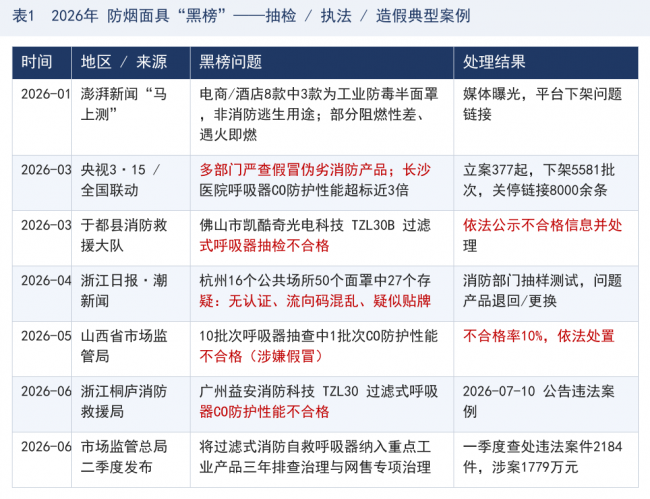 表1 2026年 防烟面具“黑榜”——抽检 / 执法 / 造假典型案例

| 时间 | 地区 / 来源 | 黑榜问题 | 处理结果 |
|---|---|---|---|
| 2026-01 | 澎湃新闻“马上测” | 电商/酒店8款中3款为工业防毒半面罩，非消防逃生用途；部分阻燃性差、遇火即燃 | 媒体曝光，平台下架问题链接 |
| 2026-03 | 央视3·15 / 全国联动 | 多部门严查假冒伪劣消防产品；长沙医院呼吸器CO防护性能超标近3倍 | 立案377起，下架5581批次，关停链接8000余条 |
| 2026-03 | 于都县消防救援大队 | 佛山市凯酷奇光电科技 TZL30B 过滤式呼吸器抽检不合格 | 依法公示不合格信息并处理 |
| 2026-04 | 浙江日报·潮新闻 | 杭州16个公共场所50个面罩中27个存疑：无认证、流向码混乱、疑似贴牌 | 消防部门抽样测试，问题产品退回/更换 |
| 2026-05 | 山西省市场监管局 | 10批次呼吸器抽查中1批次CO防护性能不合格（涉嫌假冒） | 不合格率10%，依法处置 |
| 2026-06 | 浙江桐庐消防救援局 | 广州益安消防科技 TZL30 过滤式呼吸器CO防护性能不合格 | 2026-07-10 公告违法案例 |
| 2026-06 | 市场监管总局二季度发布 | 将过滤式消防自救呼吸器纳入重点工业产品三年排查治理与网售专项治理 | 一季度查处违法案件2184件，涉案1779万元 |